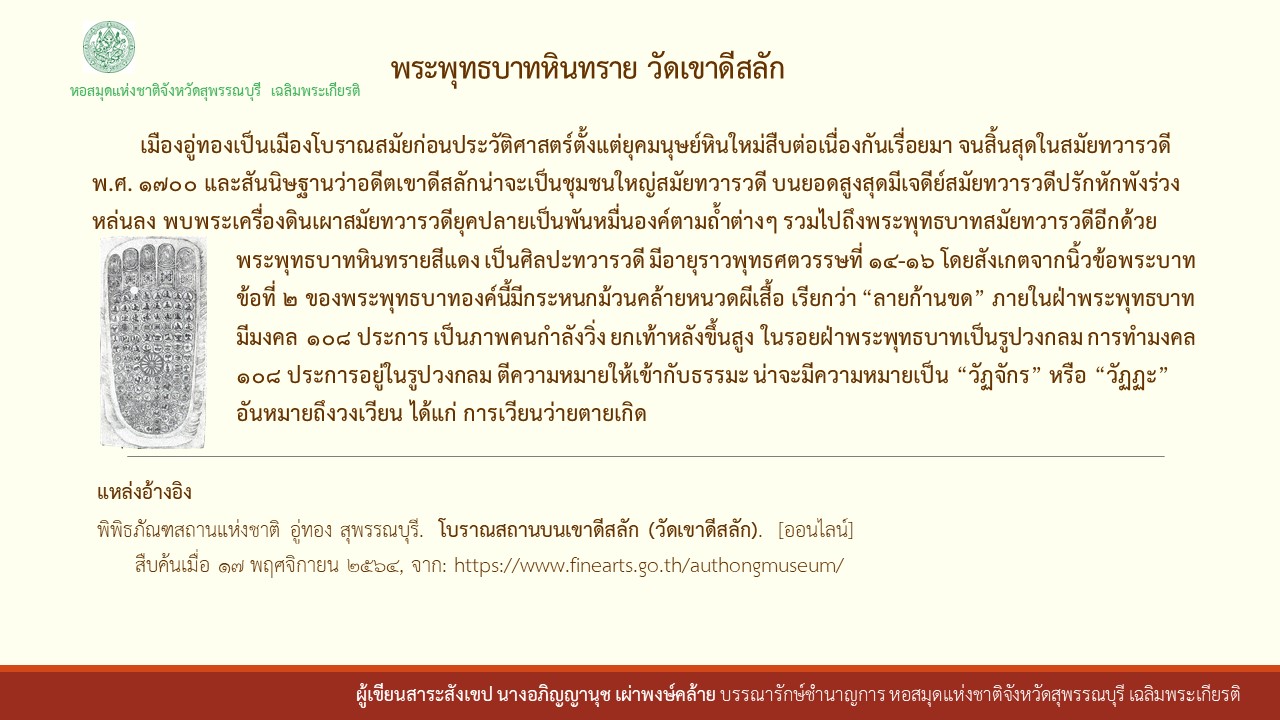 หอสมุดแห่งชาติจังหวัดสุพรรณบุรี เฉลิมพระเกียรติ

พระพุทธบาทหินทราย วัดเขาดีสลัก

เมืองอู่ทองเป็นเมืองโบราณสมัยก่อนประวัติศาสตร์ตั้งแต่ยุคมนุษย์หินใหม่สืบต่อเนื่องกันเรื่อยมา จนสิ้นสุดในสมัยทวารวดี พ.ศ. ๑๗๐๐ และสันนิษฐานว่าอดีตเขาดีสลักน่าจะเป็นชุมชนใหญ่สมัยทวารวดี บนยอดสูงสุดมีเจดีย์สมัยทวารวดีปรักหักพังร่วงหล่นลง พบพระเครื่องดินเผาสมัยทวารวดียุคปลายเป็นพันหมื่นองค์ตามถ้ำต่างๆ รวมไปถึงพระพุทธบาทสมัยทวารวดีอีกด้วย

พระพุทธบาทหินทรายสีแดง เป็นศิลปะทวารวดี มีอายุราวพุทธศตวรรษที่ ๑๔-๑๖ โดยสังเกตจากนิ้วข้อพระบาทข้อที่ ๒ ของพระพุทธบาทองค์นี้มีกระหนกม้วนคล้ายหนวดผีเสื้อ เรียกว่า "ลายก้านขด" ภายในฝ่าพระพุทธบาทมีมงคล ๑๐๘ ประการ เป็นภาพคนกำลังวิ่ง ยกเท้าหลังขึ้นสูง ในรอยฝ่าพระพุทธบาทเป็นรูปวงกลม การทำมงคล ๑๐๘ ประการอยู่ในรูปวงกลม ตีความหมายให้เข้ากับธรรมะ น่าจะมีความหมายเป็น "วัฏจักร" หรือ "วัฏฏะ" อันหมายถึงวงเวียน ได้แก่ การเวียนว่ายตายเกิด

แหล่งอ้างอิง

พิพิธภัณฑสถานแห่งชาติ อู่ทอง สุพรรณบุรี. โบราณสถานบนเขาดีสลัก (วัดเขาดีสลัก). [ออนไลน์] สืบค้นเมื่อ ๑๗ พฤศจิกายน ๒๕๖๔, จาก: https://www.finearts.go.th/authongmuseum/

ผู้เขียนสาระสังเขป นางอภิญญานุช เผ่าพงษ์คล้าย บรรณารักษ์ชำนาญการ หอสมุดแห่งชาติจังหวัดสุพรรณบุรี เฉลิมพระเกียรติ